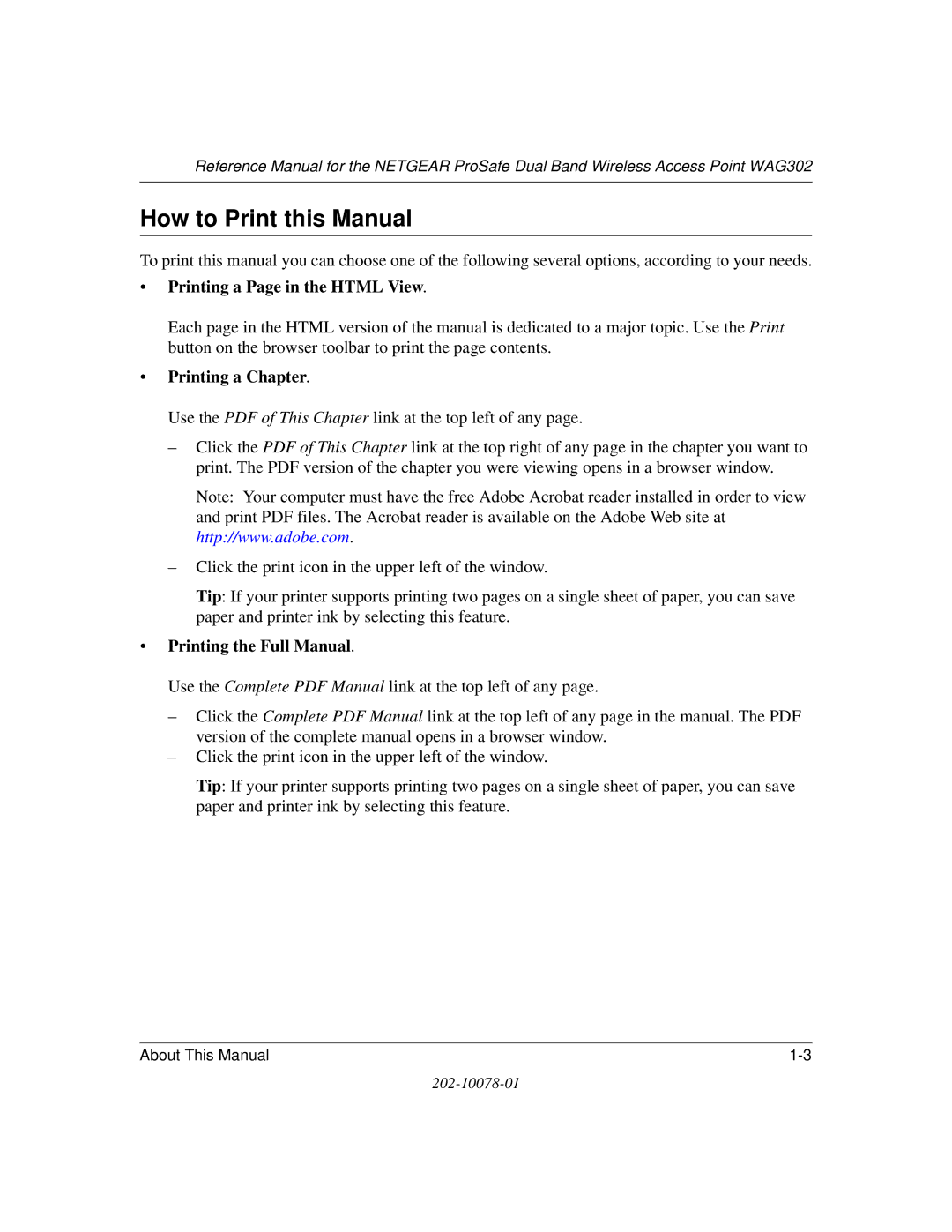 Reference Manual for the NETGEAR ProSafe Dual Band Wireless Access Point WAG302

How to Print this Manual

To print this manual you can choose one of the following several options, according to your needs.

• Printing a Page in the HTML View.

Each page in the HTML version of the manual is dedicated to a major topic. Use the Print button on the browser toolbar to print the page contents.

• Printing a Chapter.

Use the PDF of This Chapter link at the top left of any page.

– Click the PDF of This Chapter link at the top right of any page in the chapter you want to print. The PDF version of the chapter you were viewing opens in a browser window.

Note: Your computer must have the free Adobe Acrobat reader installed in order to view and print PDF files. The Acrobat reader is available on the Adobe Web site at http://www.adobe.com.

– Click the print icon in the upper left of the window.

Tip: If your printer supports printing two pages on a single sheet of paper, you can save paper and printer ink by selecting this feature.

• Printing the Full Manual.

Use the Complete PDF Manual link at the top left of any page.

– Click the Complete PDF Manual link at the top left of any page in the manual. The PDF version of the complete manual opens in a browser window.
– Click the print icon in the upper left of the window.

Tip: If your printer supports printing two pages on a single sheet of paper, you can save paper and printer ink by selecting this feature.

About This Manual 1-3

202-10078-01